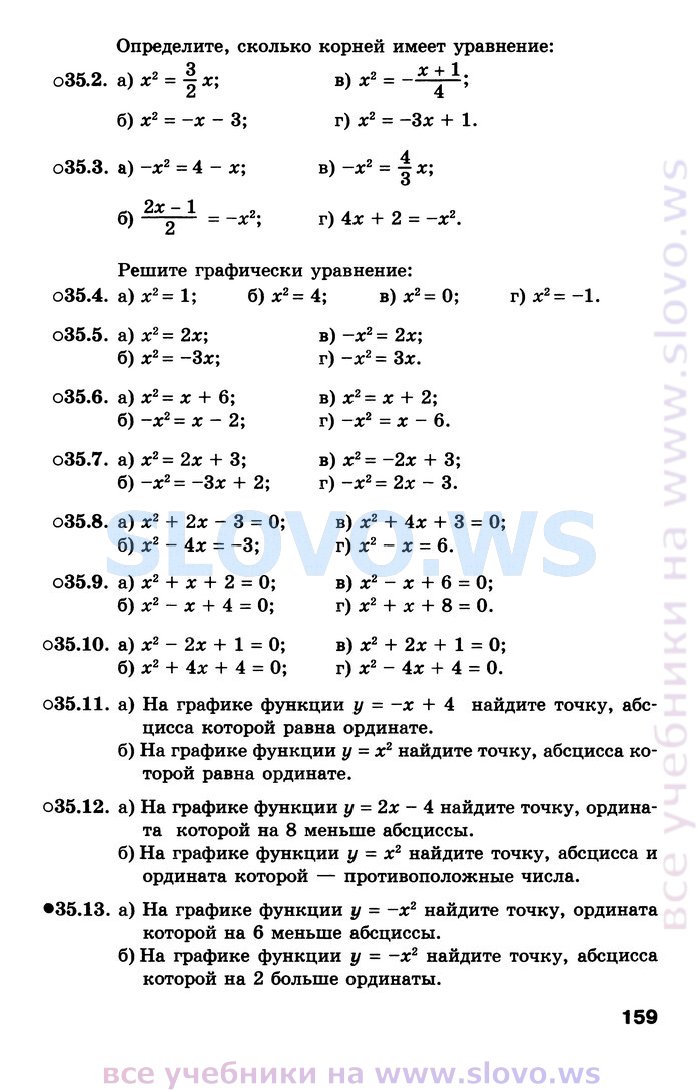 Определите, сколько корней имеет уравнение:

○35.2. а) $x^2 = \frac{3}{2}x$; в) $x^2 = -\frac{x+1}{4}$;
б) $x^2 = -x - 3$; г) $x^2 = -3x + 1$.

○35.3. а) $-x^2 = 4 - x$; в) $-x^2 = \frac{4}{3}x$;
б) $\frac{2x-1}{2} = -x^2$; г) $4x + 2 = -x^2$.

Решите графически уравнение:

○35.4. а) $x^2 = 1$; б) $x^2 = 4$; в) $x^2 = 0$; г) $x^2 = -1$.

○35.5. а) $x^2 = 2x$; в) $-x^2 = 2x$;
б) $x^2 = -3x$; г) $-x^2 = 3x$.

○35.6. а) $x^2 = x + 6$; в) $x^2 = x + 2$;
б) $-x^2 = x - 2$; г) $-x^2 = x - 6$.

○35.7. а) $x^2 = 2x + 3$; в) $x^2 = -2x + 3$;
б) $-x^2 = -3x + 2$; г) $-x^2 = 2x - 3$.

○35.8. а) $x^2 + 2x - 3 = 0$; в) $x^2 + 4x + 3 = 0$;
б) $x^2 - 4x = -3$; г) $x^2 - x = 6$.

○35.9. а) $x^2 + x + 2 = 0$; в) $x^2 - x + 6 = 0$;
б) $x^2 - x + 4 = 0$; г) $x^2 + x + 8 = 0$.

○35.10. а) $x^2 - 2x + 1 = 0$; в) $x^2 + 2x + 1 = 0$;
б) $x^2 + 4x + 4 = 0$; г) $x^2 - 4x + 4 = 0$.

○35.11. а) На графике функции $y = -x + 4$ найдите точку, абсцисса которой равна ординате.
б) На графике функции $y = x^2$ найдите точку, абсцисса которой равна ординате.

○35.12. а) На графике функции $y = 2x - 4$ найдите точку, ордината которой на 8 меньше абсциссы.
б) На графике функции $y = x^2$ найдите точку, абсцисса и ордината которой — противоположные числа.

●35.13. а) На графике функции $y = -x^2$ найдите точку, ордината которой на 6 меньше абсциссы.
б) На графике функции $y = -x^2$ найдите точку, абсцисса которой на 2 больше ординаты.

159

SLOVO.WS

все учебники на www.slovo.ws

все учебники на www.slovo.ws